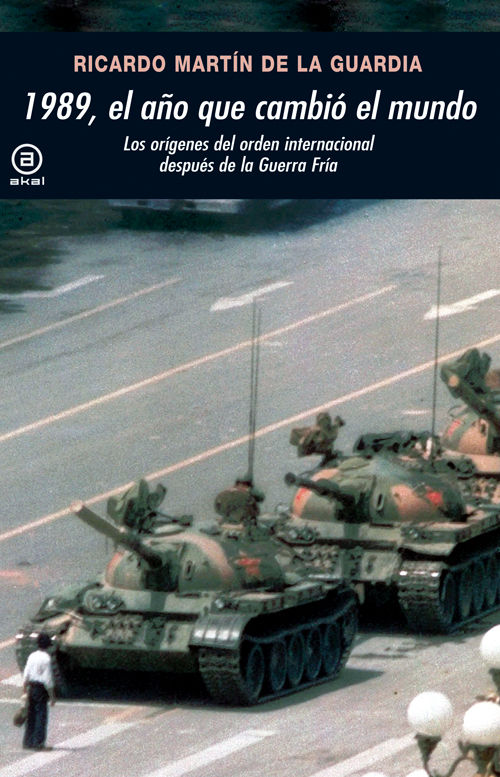 RICARDO MARTÍN DE LA GUARDIA

1989, el año que cambió el mundo

Los orígenes del orden internacional después de la Guerra Fría

a
akal